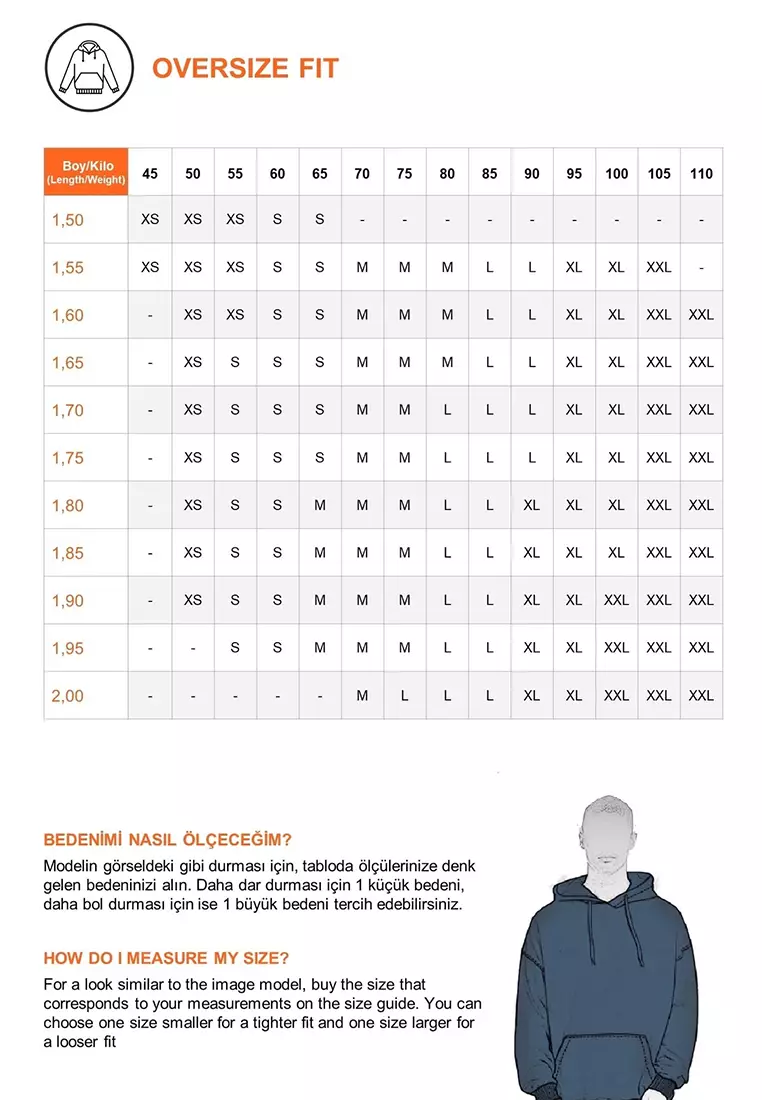 OVERSIZE FIT

| Boy/Kilo (Length/Weight) | 45 | 50 | 55 | 60 | 65 | 70 | 75 | 80 | 85 | 90 | 95 | 100 | 105 | 110 |
|---|---|---|---|---|---|---|---|---|---|---|---|---|---|---|
| 1,50 | XS | XS | XS | S | S | - | - | - | - | - | - | - | - | - |
| 1,55 | XS | XS | XS | S | S | M | M | M | L | L | XL | XL | XXL | - |
| 1,60 | - | XS | XS | S | S | M | M | M | L | L | XL | XL | XXL | XXL |
| 1,65 | - | XS | S | S | S | M | M | M | L | L | XL | XL | XXL | XXL |
| 1,70 | - | XS | S | S | S | M | M | L | L | L | XL | XL | XXL | XXL |
| 1,75 | - | XS | S | S | S | M | M | L | L | L | XL | XL | XXL | XXL |
| 1,80 | - | XS | S | S | M | M | M | L | L | XL | XL | XL | XXL | XXL |
| 1,85 | - | XS | S | S | M | M | M | L | L | XL | XL | XL | XXL | XXL |
| 1,90 | - | XS | S | S | M | M | M | L | L | XL | XL | XXL | XXL | XXL |
| 1,95 | - | - | S | S | M | M | M | L | L | XL | XL | XXL | XXL | XXL |
| 2,00 | - | - | - | - | - | M | L | L | L | XL | XL | XXL | XXL | XXL |

BEDENİMİ NASIL ÖLÇECEĞİM?

Modelin görseldeki gibi durması için, tabloda ölçülerinize denk gelen bedeninizi alın. Daha dar durması için 1 küçük bedeni, daha bol durması için ise 1 büyük bedeni tercih edebilirsiniz.

HOW DO I MEASURE MY SIZE?

For a look similar to the image model, buy the size that corresponds to your measurements on the size guide. You can choose one size smaller for a tighter fit and one size larger for a looser fit